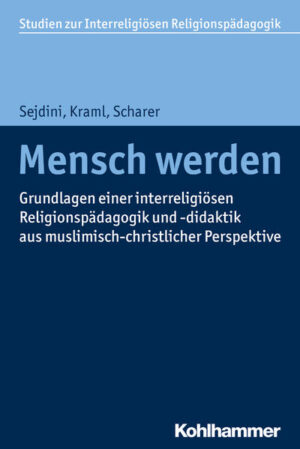 Studien zur Interreligiösen Religionspädagogik

Sejdini, Kraml, Scharer

Mensch werden

Grundlagen einer interreligiösen Religionspädagogik und -didaktik aus muslimisch-christlicher Perspektive

Kohlhammer